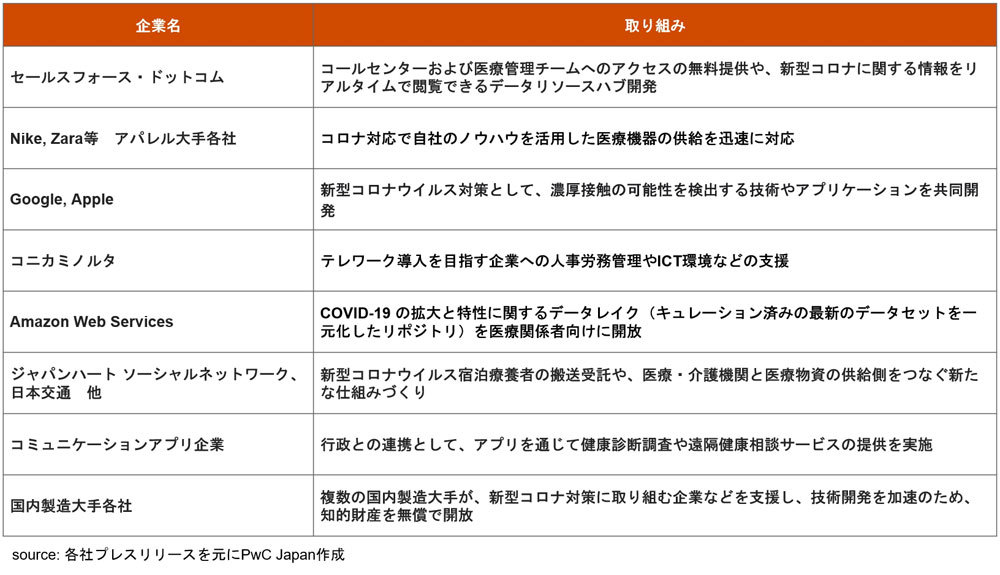 | 企業名 | 取り組み |
|---|---|
| セールスフォース・ドットコム | コールセンターおよび医療管理チームへのアクセスの無料提供や、新型コロナに関する情報をリアルタイムで閲覧できるデータリソースハブ開発 |
| Nike, Zara等　アパレル大手各社 | コロナ対応で自社のノウハウを活用した医療機器の供給を迅速に対応 |
| Google, Apple | 新型コロナウイルス対策として、濃厚接触の可能性を検出する技術やアプリケーションを共同開発 |
| コニカミノルタ | テレワーク導入を目指す企業への人事労務管理やICT環境などの支援 |
| Amazon Web Services | COVID-19 の拡大と特性に関するデータレイク（キュレーション済みの最新のデータセットを一元化したリポジトリ）を医療関係者向けに開放 |
| ジャパンハート ソーシャルネットワーク、日本交通　他 | 新型コロナウイルス宿泊療養者の搬送受託や、医療・介護機関と医療物資の供給側をつなぐ新たな仕組みづくり |
| コミュニケーションアプリ企業 | 行政との連携として、アプリを通じて健康診断調査や遠隔健康相談サービスの提供を実施 |
| 国内製造大手各社 | 複数の国内製造大手が、新型コロナ対策に取り組む企業などを支援し、技術開発を加速のため、知的財産を無償で開放 |

source: 各社プレスリリースを元にPwC Japan作成